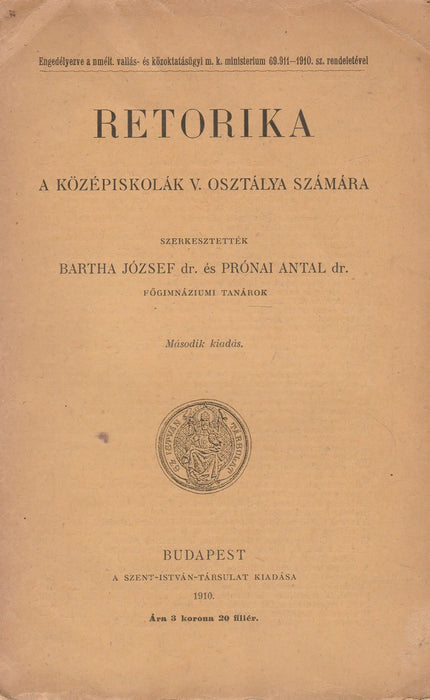 Engedélyezve a nmélt. vallás- és közoktatásügyi m. k. ministerium 69.911—1910. sz. rendeletével

RETORIKA

A KÖZÉPISKOLÁK V. OSZTÁLYA SZÁMÁRA

SZERKESZTETTÉK

BARTHA JÓZSEF dr. és PRÓNAI ANTAL dr.

FŐGIMNÁZIUMI TANÁROK

Második kiadás.

BUDAPEST

A SZENT-ISTVÁN-TÁRSULAT KIADÁSA

1910.

Ára 3 korona 20 fillér.